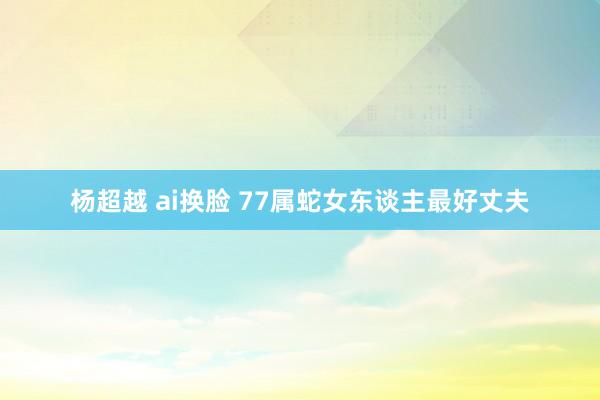 杨超越 ai换脸 77属蛇女东谈主最好丈夫